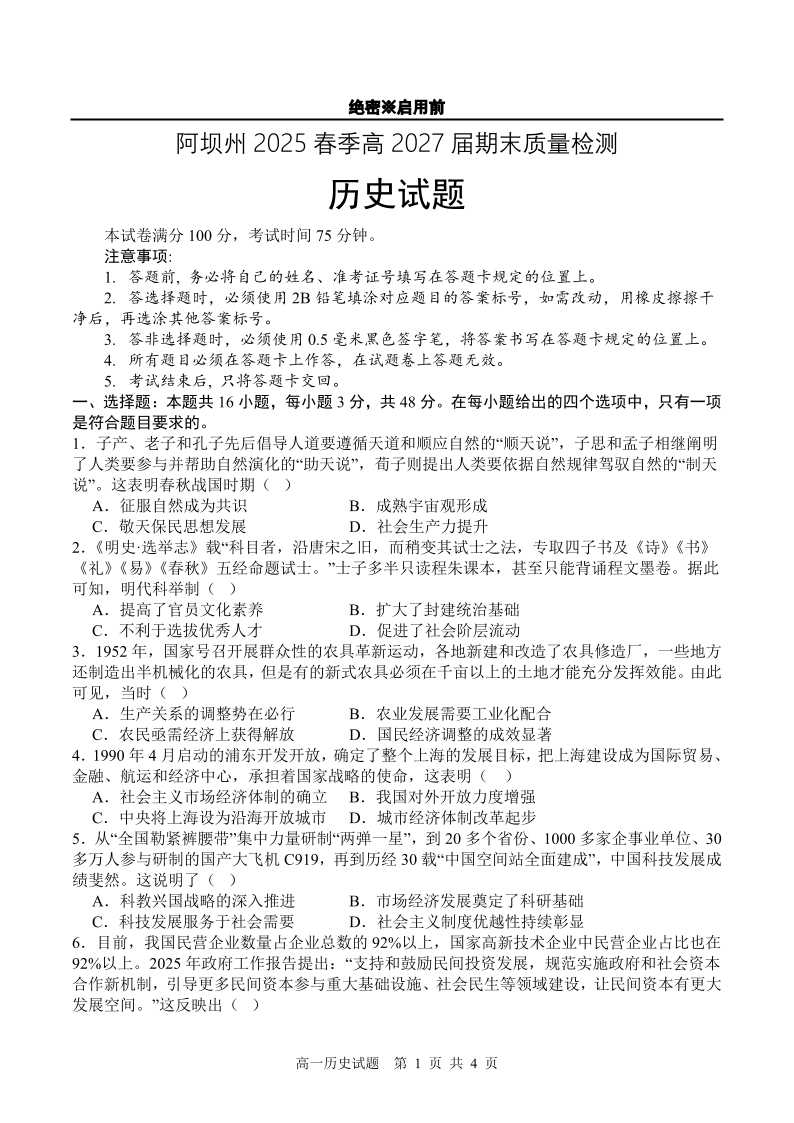 绝密※启用前

阿坝州 2025 春季高 2027 届期末质量检测

历史试题

本试卷满分 100 分，考试时间 75 分钟。

注意事项:

1. 答题前，务必将自己的姓名、准考证号填写在答题卡规定的位置上。

2. 答选择题时，必须使用 2B 铅笔填涂对应题目的答案标号，如需改动，用橡皮擦擦干净后，再选涂其他答案标号。

3. 答非选择题时，必须使用 0.5 毫米黑色签字笔，将答案书写在答题卡规定的位置上。

4. 所有题目必须在答题卡上作答，在试题卷上答题无效。

5. 考试结束后，只将答题卡交回。

一、选择题：本题共 16 小题，每小题 3 分，共 48 分。在每小题给出的四个选项中，只有一项是符合题目要求的。

1．子产、老子和孔子先后倡导人道要遵循天道和顺应自然的“顺天说”，子思和孟子相继阐明了人类要参与并帮助自然演化的“助天说”，荀子则提出人类要依据自然规律驾驭自然的“制天说”。这表明春秋战国时期（ ）

A．征服自然成为共识　B．成熟宇宙观形成

C．敬天保民思想发展　D．社会生产力提升

2.《明史·选举志》载“科目者，沿唐宋之旧，而稍变其试士之法，专取四子书及《诗》《书》《礼》《易》《春秋》五经命题试士。”士子多半只读程朱课本，甚至只能背诵程文墨卷。据此可知，明代科举制（ ）

A．提高了官员文化素养　B．扩大了封建统治基础

C．不利于选拔优秀人才　D．促进了社会阶层流动

3．1952 年，国家号召开展群众性的农具革新运动，各地新建和改造了农具修造厂，一些地方还制造出半机械化的农具，但是有的新式农具必须在千亩以上的土地才能充分发挥效能。由此可见，当时（ ）

A．生产关系的调整势在必行　B．农业发展需要工业化配合

C．农民亟需经济上获得解放　D．国民经济调整的成效显著

4．1990 年 4 月启动的浦东开发开放，确定了整个上海的发展目标，把上海建设成为国际贸易、金融、航运和经济中心，承担着国家战略的使命，这表明（ ）

A．社会主义市场经济体制的确立　B．我国对外开放力度增强

C．中央将上海设为沿海开放城市　D．城市经济体制改革起步

5．从“全国勒紧裤腰带”集中力量研制“两弹一星”，到 20 多个省份、1000 多家企事业单位、30 多万人参与研制的国产大飞机 C919，再到历经 30 载“中国空间站全面建成”，中国科技发展成绩斐然。这说明了（ ）

A．科教兴国战略的深入推进　B．市场经济发展奠定了科研基础

C．科技发展服务于社会需要　D．社会主义制度优越性持续彰显

6．目前，我国民营企业数量占企业总数的 92%以上，国家高新技术企业中民营企业占比也在 92%以上。2025 年政府工作报告提出：“支持和鼓励民间投资发展，规范实施政府和社会资本合作新机制，引导更多民间资本参与重大基础设施、社会民生等领域建设，让民间资本有更大发展空间。”这反映出（ ）

高一历史试题　第 1 页 共 4 页